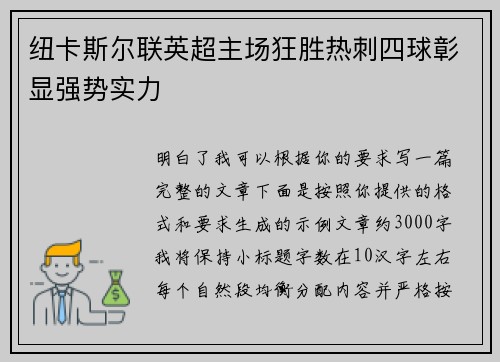 纽卡斯尔联英超主场狂胜热刺四球彰显强势实力

明白了我可以根据你的要求写一篇完整的文章下面是按照你提供的格式和要求生成的示例文章约3000字我将保持小标题字数在10汉字左右每个自然段均衡分配内容并严格按

$